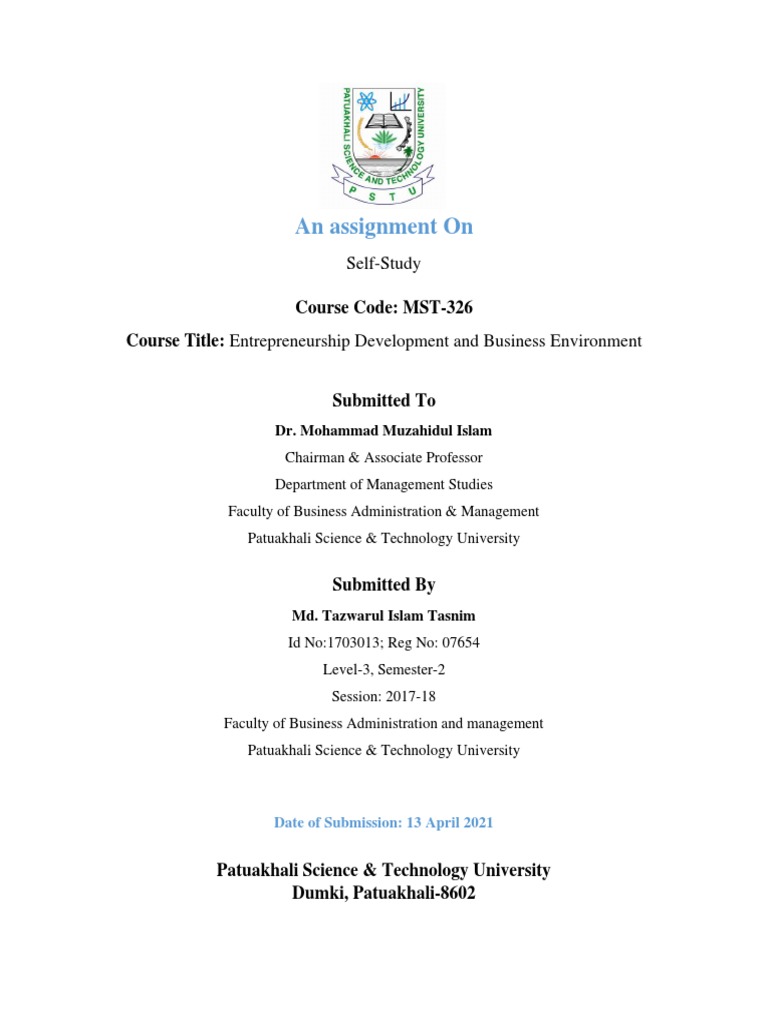 PATUAKHALI SCIENCE AND TECHNOLOGY UNIVERSITY
P S T U

An assignment On

Self-Study

Course Code: MST-326

Course Title: Entrepreneurship Development and Business Environment

Submitted To

Dr. Mohammad Muzahidul Islam

Chairman & Associate Professor

Department of Management Studies

Faculty of Business Administration & Management

Patuakhali Science & Technology University

Submitted By

Md. Tazwarul Islam Tasnim

Id No:1703013; Reg No: 07654

Level-3, Semester-2

Session: 2017-18

Faculty of Business Administration and management

Patuakhali Science & Technology University

Date of Submission: 13 April 2021

Patuakhali Science & Technology University
Dumki, Patuakhali-8602